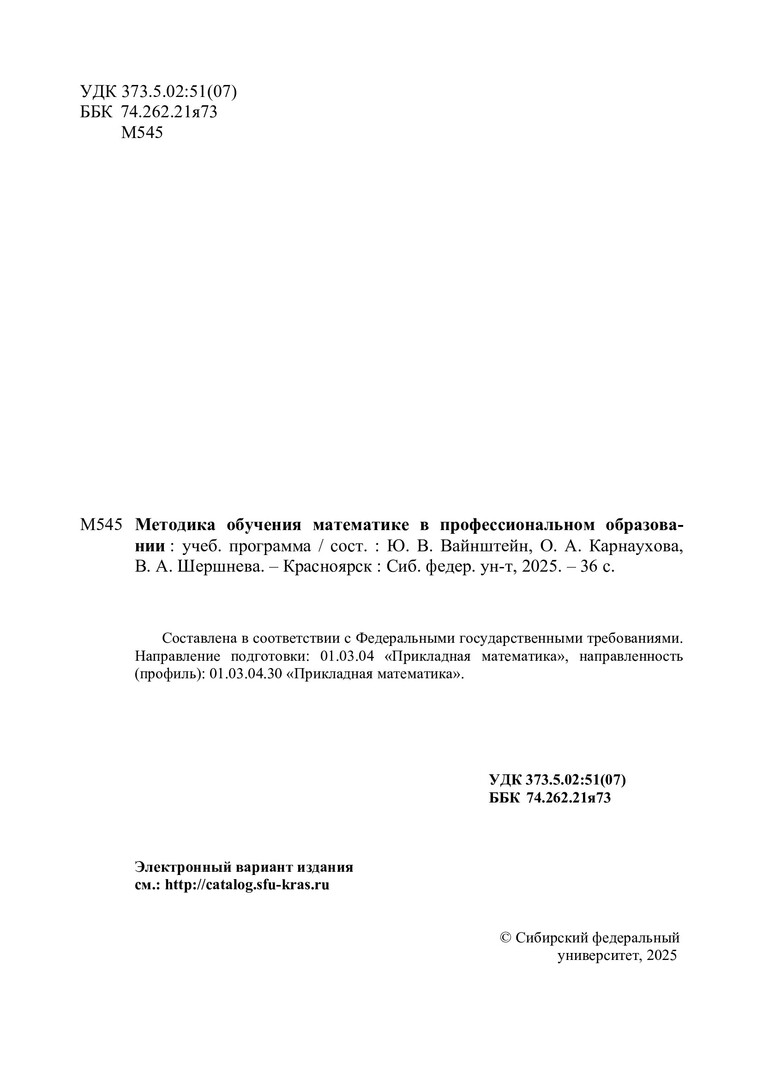 УДК 373.5.02:51(07)
ББК 74.262.21я73
М545

М545 Методика обучения математике в профессиональном образовании : учеб. программа / сост. : Ю. В. Вайнштейн, О. А. Карнаухова, В. А. Шершнева. – Красноярск : Сиб. федер. ун-т, 2025. – 36 с.

Составлена в соответствии с Федеральными государственными требованиями. Направление подготовки: 01.03.04 «Прикладная математика», направленность (профиль): 01.03.04.30 «Прикладная математика».

УДК 373.5.02:51(07)
ББК 74.262.21я73

Электронный вариант издания
см.: http://catalog.sfu-kras.ru

© Сибирский федеральный
университет, 2025